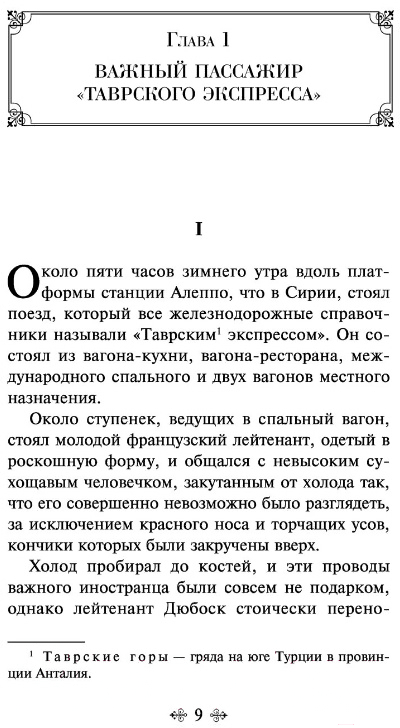 Глава 1

ВАЖНЫЙ ПАССАЖИР «ТАВРСКОГО ЭКСПРЕССА»

I

Около пяти часов зимнего утра вдоль платформы станции Алеппо, что в Сирии, стоял поезд, который все железнодорожные справочники называли «Таврским$^1$ экспрессом». Он состоял из вагона-кухни, вагона-ресторана, международного спального и двух вагонов местного назначения.

Около ступенек, ведущих в спальный вагон, стоял молодой французский лейтенант, одетый в роскошную форму, и общался с невысоким сухощавым человечком, закутанным от холода так, что его совершенно невозможно было разглядеть, за исключением красного носа и торчащих усов, кончики которых были закручены вверх.

Холод пробирал до костей, и эти проводы важного иностранца были совсем не подарком, однако лейтенант Дюбоск стоически перено-

$^1$ Таврские горы — гряда на юге Турции в провинции Анталия.

9